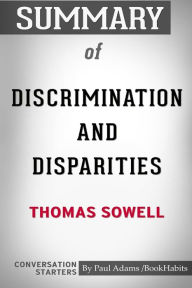 SUMMARY

of

DISCRIMINATION AND DISPARITIES

THOMAS SOWELL

CONVERSATION STARTERS

By Paul Adams /BookHabits